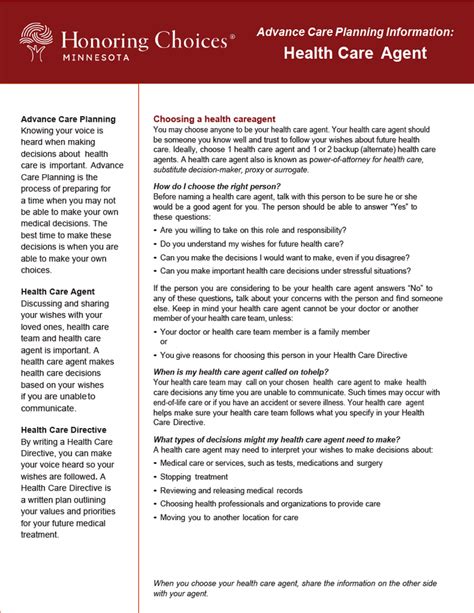 Honoring Choices®
MINNESOTA

Advance Care Planning Information:
Health Care Agent

Advance Care Planning
Knowing your voice is heard when making decisions about health care is important. Advance Care Planning is the process of preparing for a time when you may not be able to make your own medical decisions. The best time to make these decisions is when you are able to make your own choices.

Health Care Agent
Discussing and sharing your wishes with your loved ones, health care team and health care agent is important. A health care agent makes health care decisions based on your wishes if you are unable to communicate.

Health Care Directive
By writing a Health Care Directive, you can make your voice heard so your wishes are followed. A Health Care Directive is a written plan outlining your values and priorities for your future medical treatment.

Choosing a health careagent
You may choose anyone to be your health care agent. Your health care agent should be someone you know well and trust to follow your wishes about future health care. Ideally, choose 1 health care agent and 1 or 2 backup (alternate) health care agents. A health care agent also is known as power-of-attorney for health care, substitute decision-maker, proxy or surrogate.

How do I choose the right person?
Before naming a health care agent, talk with this person to be sure he or she would be a good agent for you. The person should be able to answer "Yes" to these questions:
• Are you willing to take on this role and responsibility?
• Do you understand my wishes for future health care?
• Can you make the decisions I would want to make, even if you disagree?
• Can you make important health care decisions under stressful situations?

If the person you are considering to be your health care agent answers "No" to any of these questions, talk about your concerns with the person and find someone else. Keep in mind your health care agent cannot be your doctor or another member of your health care team, unless:
• Your doctor or health care team member is a family member
or
• You give reasons for choosing this person in your Health Care Directive

When is my health care agent called on tohelp?
Your health care team may call on your chosen health care agent to make health care decisions any time you are unable to communicate. Such times may occur with end-of-life care or if you have an accident or severe illness. Your health care agent helps make sure your health care team follows what you specify in your Health Care Directive.

What types of decisions might my health care agent need to make?
A health care agent may need to interpret your wishes to make decisions about:
• Medical care or services, such as tests, medications and surgery
• Stopping treatment
• Reviewing and releasing medical records
• Choosing health professionals and organizations to provide care
• Moving you to another location for care

When you choose your health care agent, share the information on the other side with your agent.